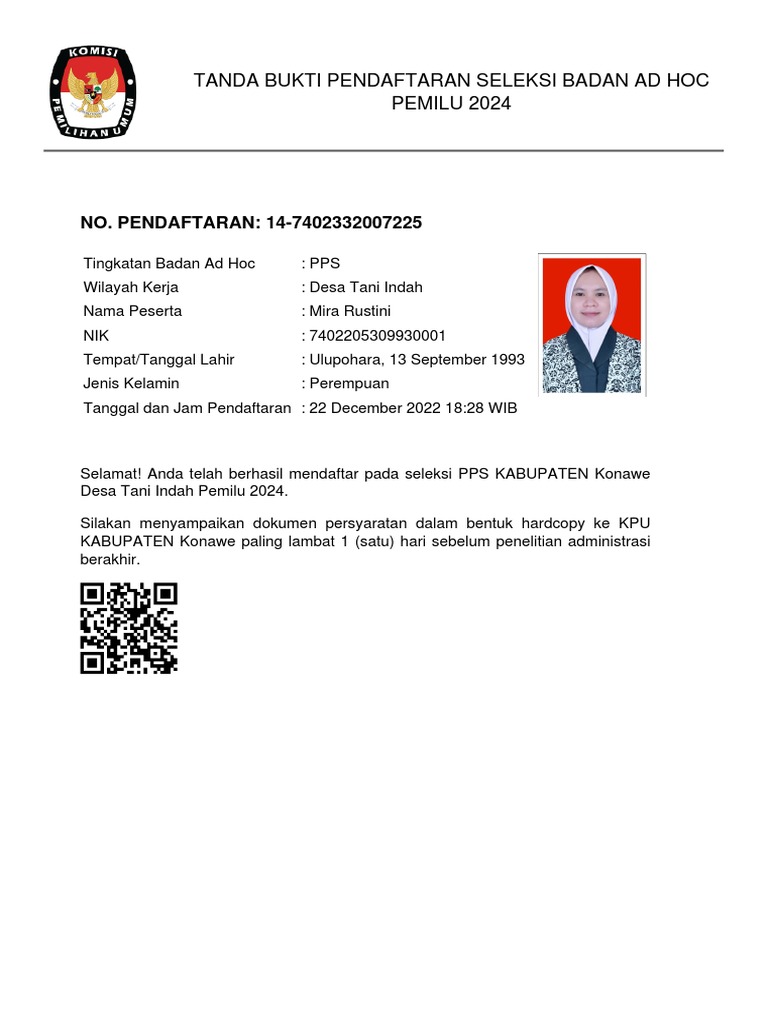 KOMISI PEMILIHAN UMUM

TANDA BUKTI PENDAFTARAN SELEKSI BADAN AD HOC PEMILU 2024

NO. PENDAFTARAN: 14-7402332007225

| | |
|---|---|
| Tingkatan Badan Ad Hoc | : PPS |
| Wilayah Kerja | : Desa Tani Indah |
| Nama Peserta | : Mira Rustini |
| NIK | : 7402205309930001 |
| Tempat/Tanggal Lahir | : Ulupohara, 13 September 1993 |
| Jenis Kelamin | : Perempuan |
| Tanggal dan Jam Pendaftaran | : 22 December 2022 18:28 WIB |

Selamat! Anda telah berhasil mendaftar pada seleksi PPS KABUPATEN Konawe Desa Tani Indah Pemilu 2024.

Silakan menyampaikan dokumen persyaratan dalam bentuk hardcopy ke KPU KABUPATEN Konawe paling lambat 1 (satu) hari sebelum penelitian administrasi berakhir.